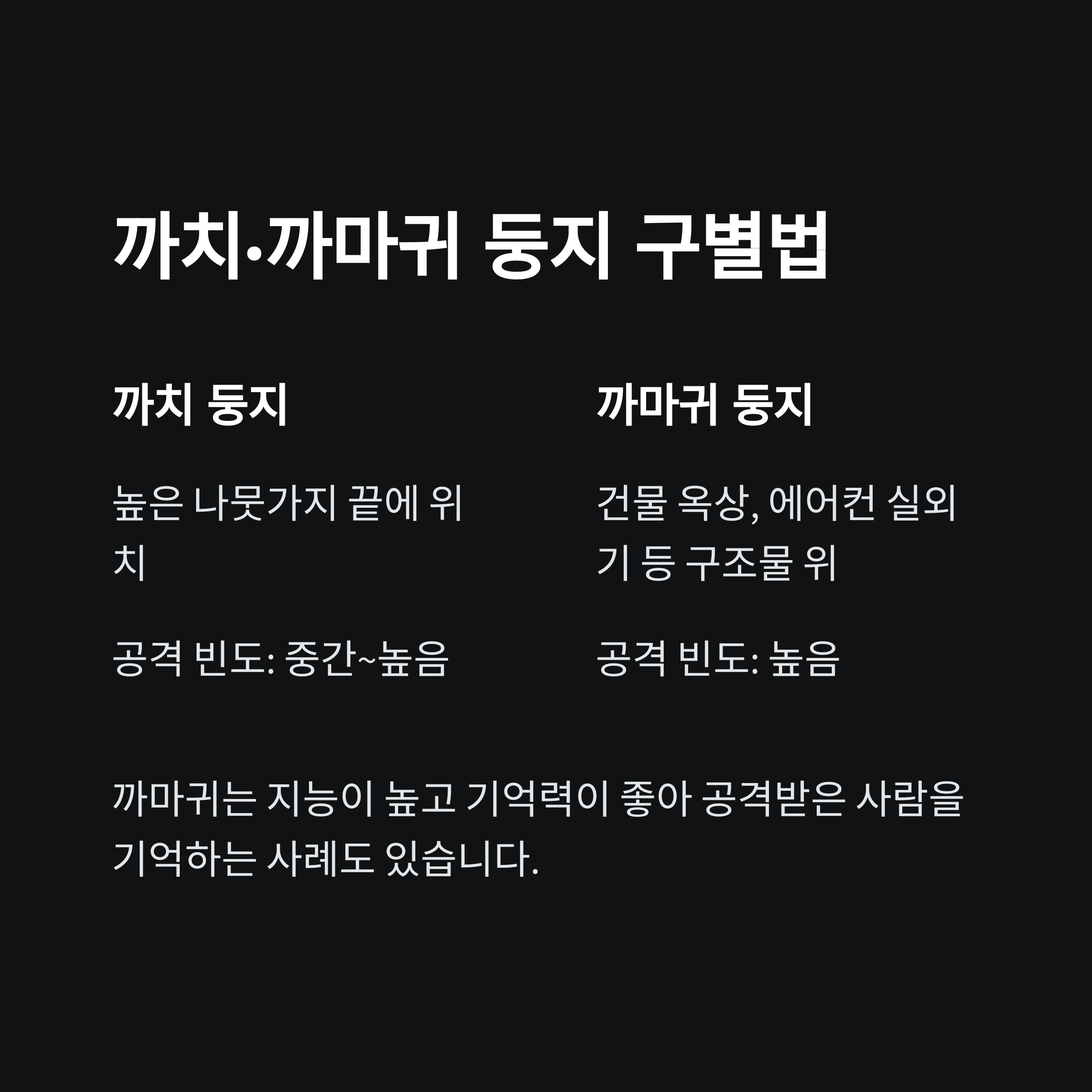 까치·까마귀 둥지 구별법

까치 둥지

높은 나뭇가지 끝에 위치

공격 빈도: 중간~높음

까마귀 둥지

건물 옥상, 에어컨 실외기 등 구조물 위

공격 빈도: 높음

까마귀는 지능이 높고 기억력이 좋아 공격받은 사람을 기억하는 사례도 있습니다.